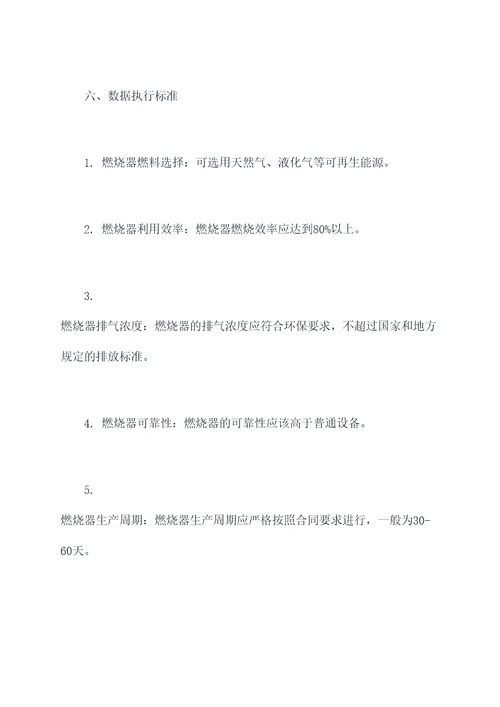 六、数据执行标准

1. 燃烧器燃料选择：可选用天然气、液化气等可再生能源。

2. 燃烧器利用效率：燃烧器燃烧效率应达到80%以上。

3.
燃烧器排气浓度：燃烧器的排气浓度应符合环保要求，不超过国家和地方规定的排放标准。

4. 燃烧器可靠性：燃烧器的可靠性应该高于普通设备。

5.
燃烧器生产周期：燃烧器生产周期应严格按照合同要求进行，一般为30-60天。